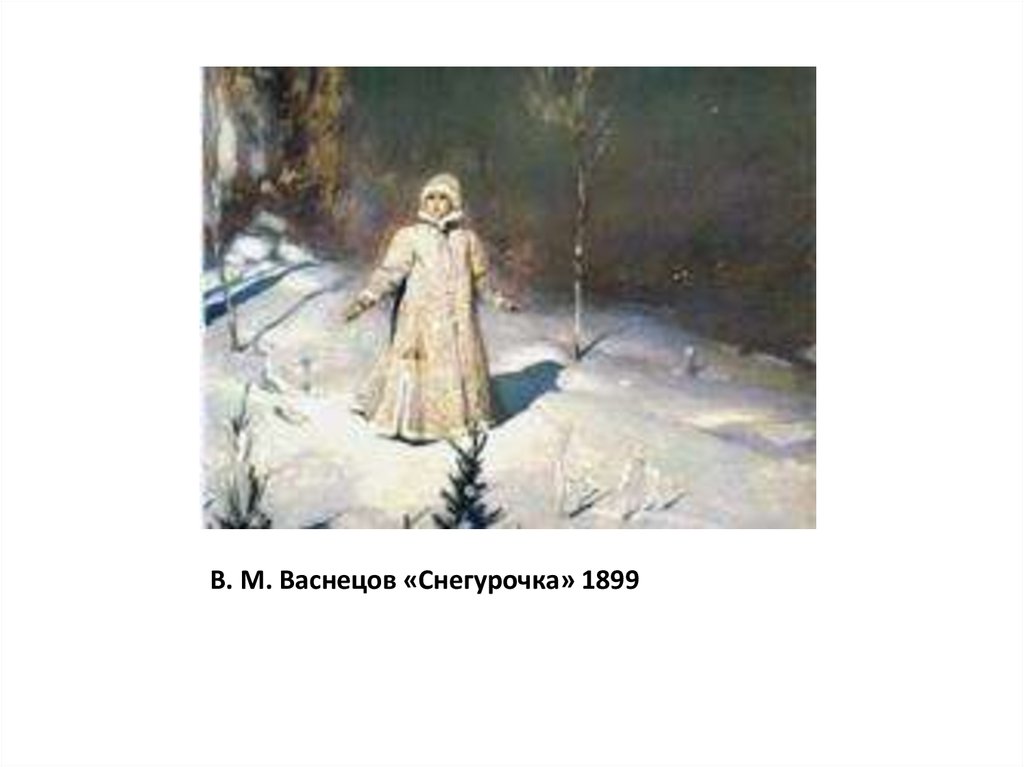 В. М. Васнецов «Снегурочка» 1899